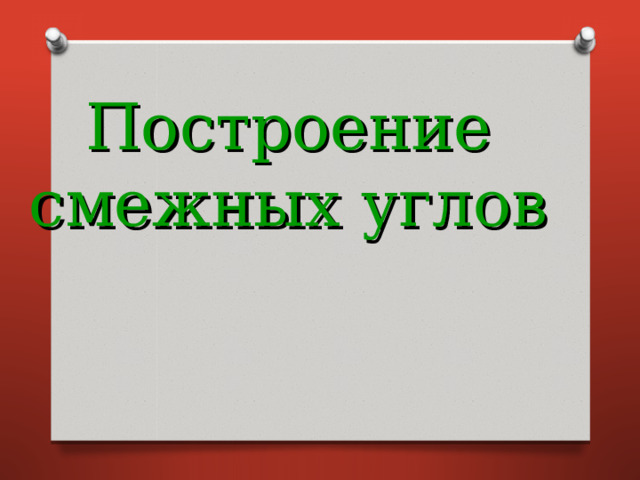 Построение смежных углов